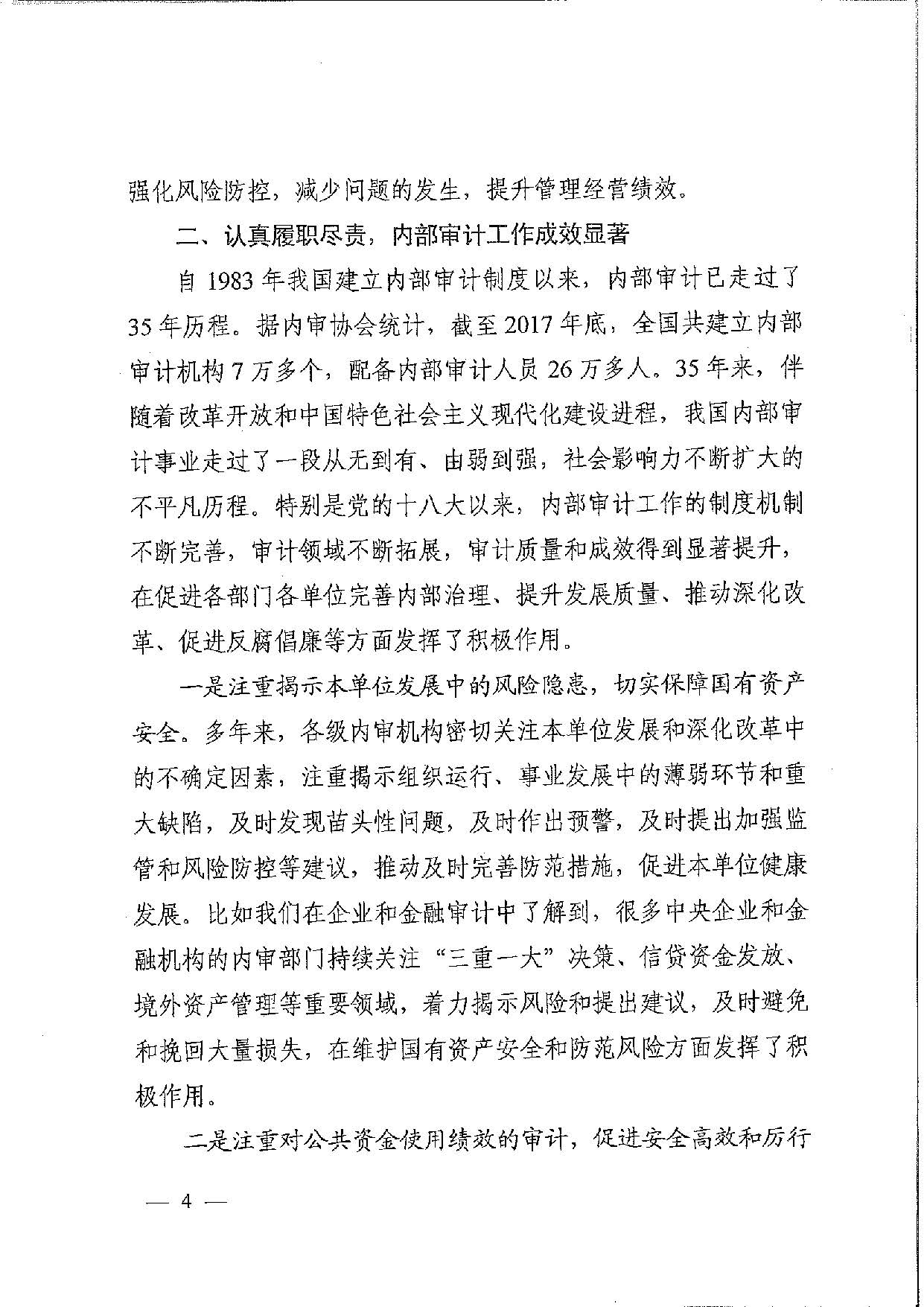 强化风险防控，减少问题的发生，提升管理经营绩效。

二、认真履职尽责，内部审计工作成效显著

自 1983 年我国建立内部审计制度以来，内部审计已走过了 35 年历程。据内审协会统计，截至 2017 年底，全国共建立内部审计机构 7 万多个，配备内部审计人员 26 万多人。35 年来，伴随着改革开放和中国特色社会主义现代化建设进程，我国内部审计事业走过了一段从无到有、由弱到强，社会影响力不断扩大的不平凡历程。特别是党的十八大以来，内部审计工作的制度机制不断完善，审计领域不断拓展，审计质量和成效得到显著提升，在促进各部门各单位完善内部治理、提升发展质量、推动深化改革、促进反腐倡廉等方面发挥了积极作用。

一是注重揭示本单位发展中的风险隐患，切实保障国有资产安全。多年来，各级内审机构密切关注本单位发展和深化改革中的不确定因素，注重揭示组织运行、事业发展中的薄弱环节和重大缺陷，及时发现苗头性问题，及时作出预警，及时提出加强监管和风险防控等建议，推动及时完善防范措施，促进本单位健康发展。比如我们在企业和金融审计中了解到，很多中央企业和金融机构的内审部门持续关注“三重一大”决策、信贷资金发放、境外资产管理等重要领域，着力揭示风险和提出建议，及时避免和挽回大量损失，在维护国有资产安全和防范风险方面发挥了积极作用。

二是注重对公共资金使用绩效的审计，促进安全高效和厉行

— 4 —